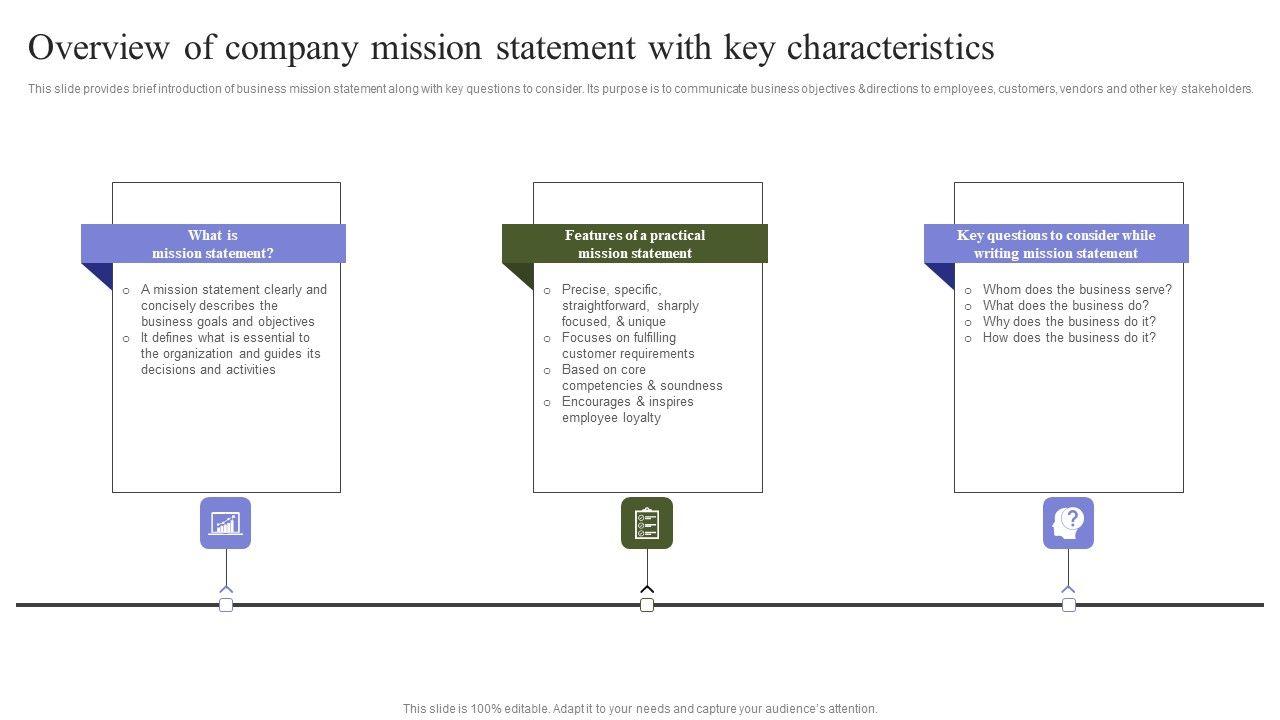 Overview of company mission statement with key characteristics

This slide provides brief introduction of business mission statement along with key questions to consider. Its purpose is to communicate business objectives &directions to employees, customers, vendors and other key stakeholders.

What is mission statement?

o A mission statement clearly and concisely describes the business goals and objectives
o It defines what is essential to the organization and guides its decisions and activities

Features of a practical mission statement

o Precise, specific, straightforward, sharply focused, & unique
o Focuses on fulfilling customer requirements
o Based on core competencies & soundness
o Encourages & inspires employee loyalty

Key questions to consider while writing mission statement

o Whom does the business serve?
o What does the business do?
o Why does the business do it?
o How does the business do it?

This slide is 100% editable. Adapt it to your needs and capture your audience's attention.